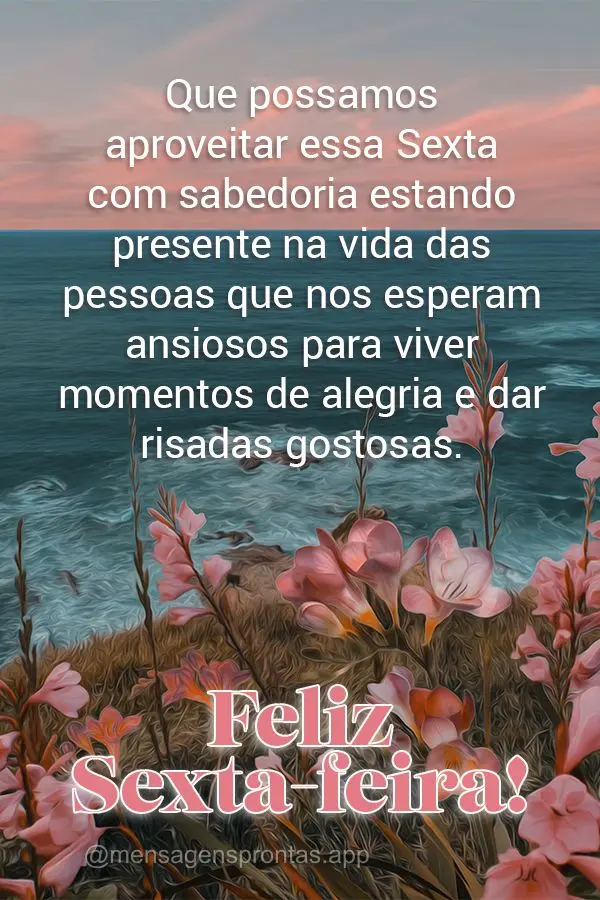 Que possamos aproveitar essa Sexta com sabedoria estando presente na vida das pessoas que nos esperam ansiosos para viver momentos de alegria e dar risadas gostosas.

Feliz Sexta-feira!

@mensagensprontas.app